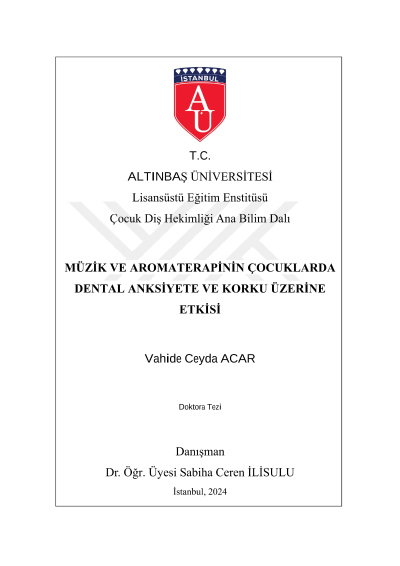 İSTANBUL
AÜ

T.C.
ALTINBAŞ ÜNİVERSİTESİ
Lisansüstü Eğitim Enstitüsü
Çocuk Diş Hekimliği Ana Bilim Dalı

MÜZİK VE AROMATERAPİNİN ÇOCUKLARDA DENTAL ANKSİYETE VE KORKU ÜZERİNE ETKİSİ

Vahide Ceyda ACAR

Doktora Tezi

Danışman
Dr. Öğr. Üyesi Sabiha Ceren İLİSULU
İstanbul, 2024